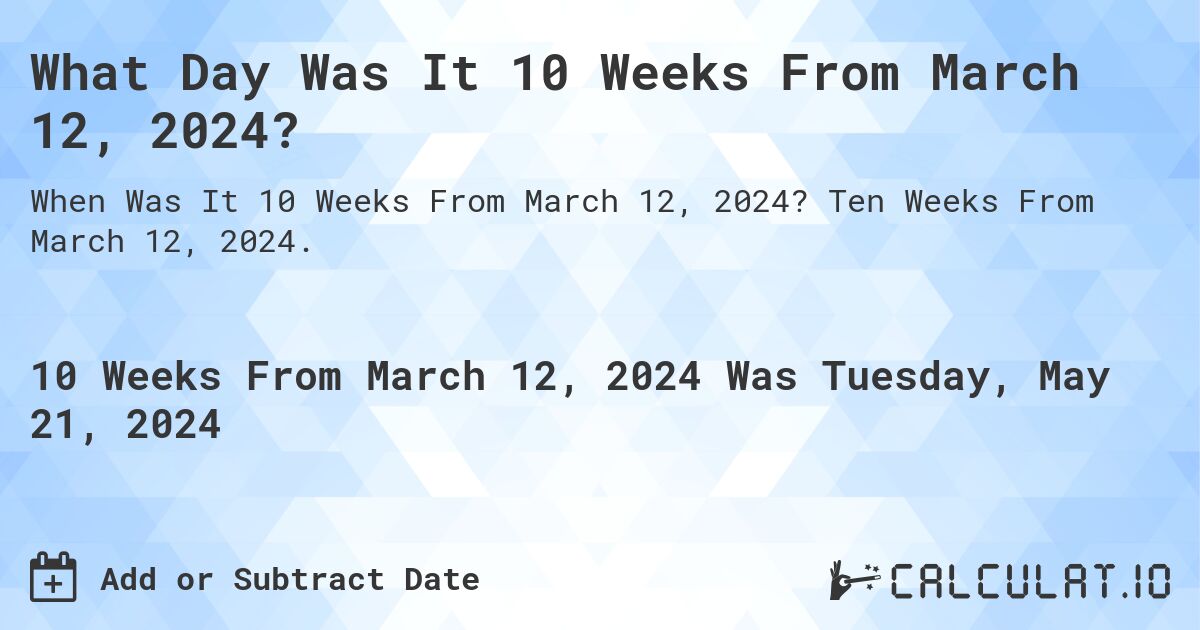 What Day Was It 10 Weeks From March 12, 2024?

When Was It 10 Weeks From March 12, 2024? Ten Weeks From March 12, 2024.

10 Weeks From March 12, 2024 Was Tuesday, May 21, 2024

Add or Subtract Date

CALCULAT.IO